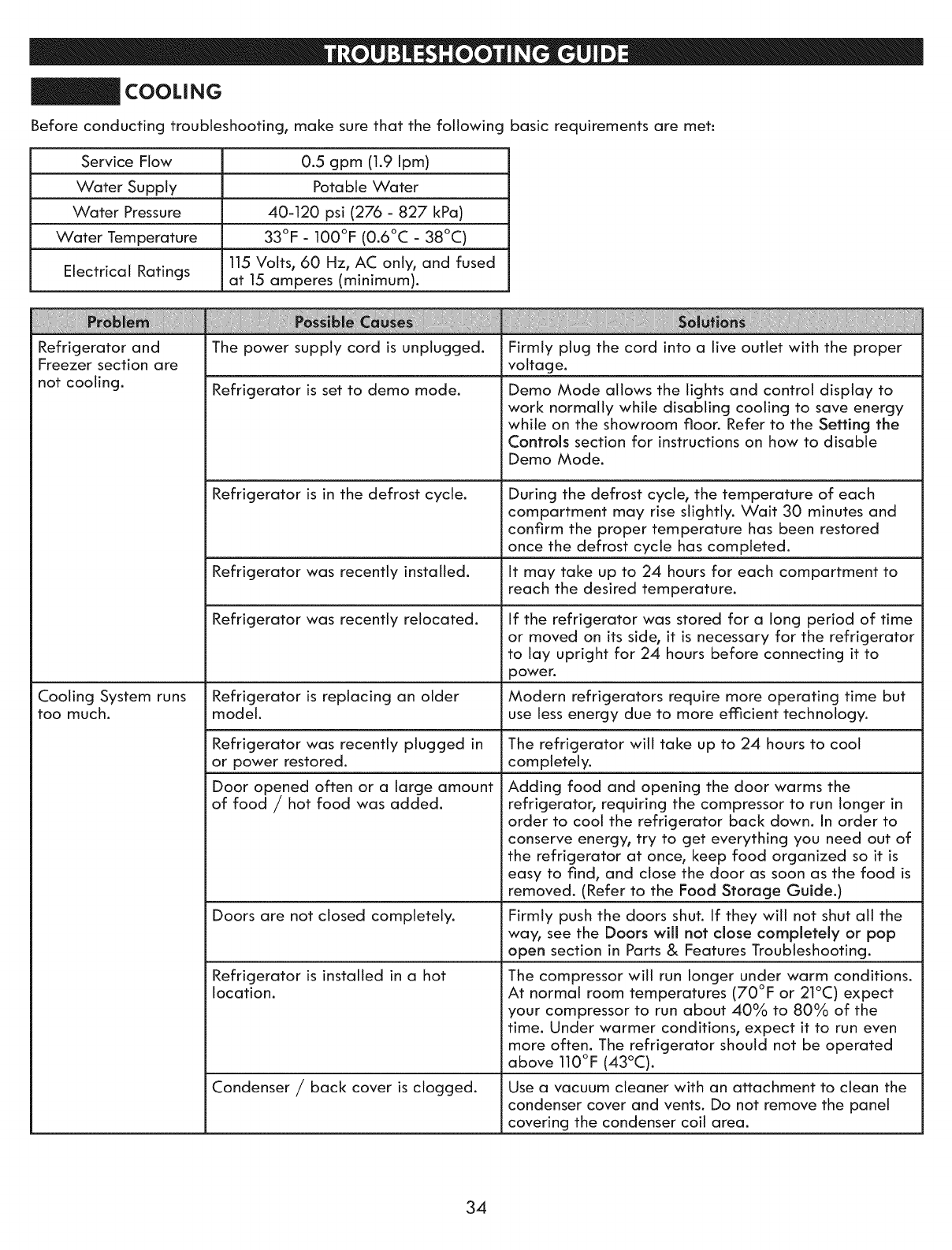 TROUBLESHOOTING GUIDE

COOLING

Before conducting troubleshooting, make sure that the following basic requirements are met:

| Service Flow | 0.5 gpm (1.9 lpm) |
|---|---|
| Water Supply | Potable Water |
| Water Pressure | 40-120 psi (276 - 827 kPa) |
| Water Temperature | 33°F - 100°F (0.6°C - 38°C) |
| Electrical Ratings | 115 Volts, 60 Hz, AC only, and fused at 15 amperes (minimum). |

| Problem | Possible Causes | Solutions |
|---|---|---|
| Refrigerator and Freezer section are not cooling. | The power supply cord is unplugged. | Firmly plug the cord into a live outlet with the proper voltage. |
| | Refrigerator is set to demo mode. | Demo Mode allows the lights and control display to work normally while disabling cooling to save energy while on the showroom floor. Refer to the Setting the Controls section for instructions on how to disable Demo Mode. |
| | Refrigerator is in the defrost cycle. | During the defrost cycle, the temperature of each compartment may rise slightly. Wait 30 minutes and confirm the proper temperature has been restored once the defrost cycle has completed. |
| | Refrigerator was recently installed. | It may take up to 24 hours for each compartment to reach the desired temperature. |
| | Refrigerator was recently relocated. | If the refrigerator was stored for a long period of time or moved on its side, it is necessary for the refrigerator to lay upright for 24 hours before connecting it to power. |
| Cooling System runs too much. | Refrigerator is replacing an older model. | Modern refrigerators require more operating time but use less energy due to more efficient technology. |
| | Refrigerator was recently plugged in or power restored. | The refrigerator will take up to 24 hours to cool completely. |
| | Door opened often or a large amount of food / hot food was added. | Adding food and opening the door warms the refrigerator, requiring the compressor to run longer in order to cool the refrigerator back down. In order to conserve energy, try to get everything you need out of the refrigerator at once, keep food organized so it is easy to find, and close the door as soon as the food is removed. (Refer to the Food Storage Guide.) |
| | Doors are not closed completely. | Firmly push the doors shut. If they will not shut all the way, see the Doors will not close completely or pop open section in Parts & Features Troubleshooting. |
| | Refrigerator is installed in a hot location. | The compressor will run longer under warm conditions. At normal room temperatures (70°F or 21°C) expect your compressor to run about 40% to 80% of the time. Under warmer conditions, expect it to run even more often. The refrigerator should not be operated above 110°F (43°C). |
| | Condenser / back cover is clogged. | Use a vacuum cleaner with an attachment to clean the condenser cover and vents. Do not remove the panel covering the condenser coil area. |

34